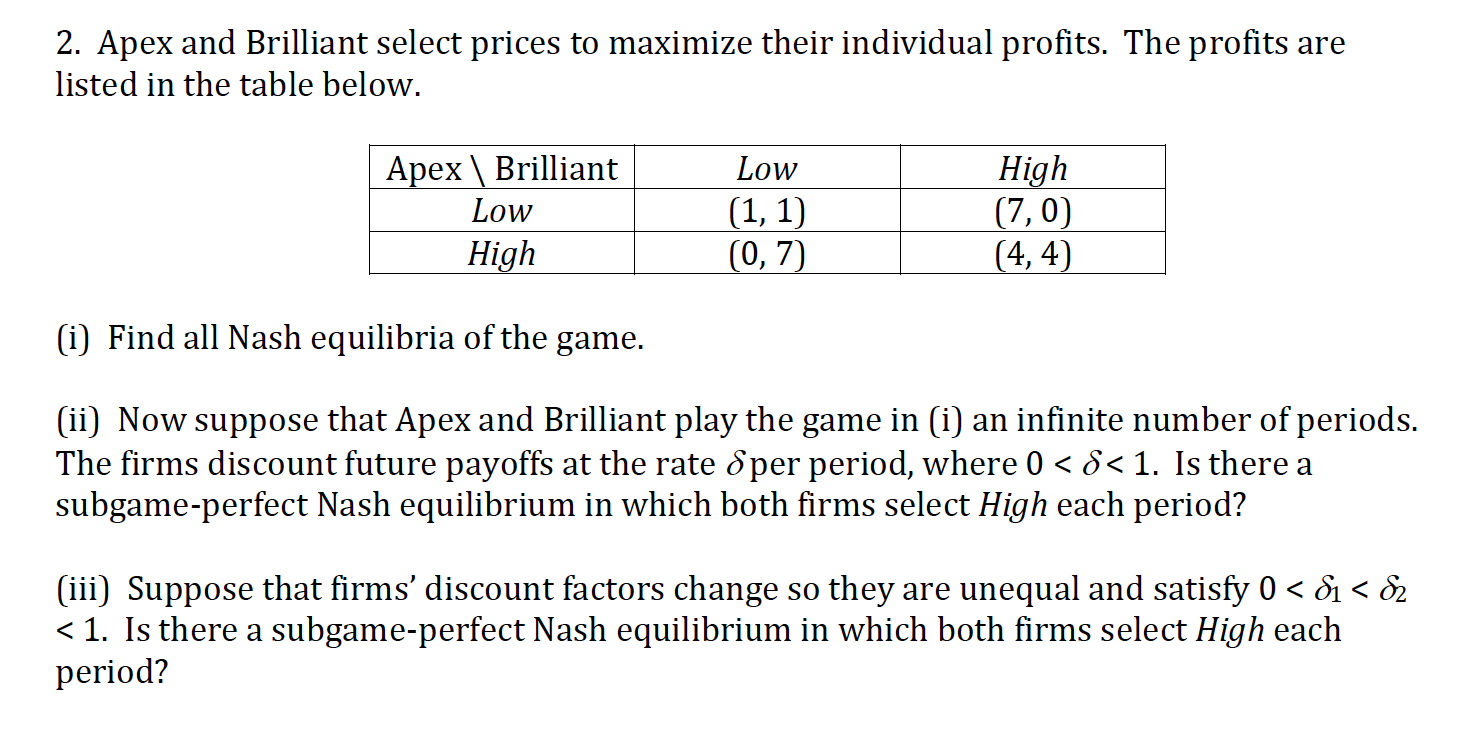 2. Apex and Brilliant select prices to maximize their individual profits. The profits are listed in the table below.

| Apex \ Brilliant | Low | High |
|---|---|---|
| Low | (1, 1) | (7, 0) |
| High | (0, 7) | (4, 4) |

(i) Find all Nash equilibria of the game.

(ii) Now suppose that Apex and Brilliant play the game in (i) an infinite number of periods. The firms discount future payoffs at the rate $\delta$ per period, where $0 < \delta < 1$. Is there a subgame-perfect Nash equilibrium in which both firms select High each period?

(iii) Suppose that firms' discount factors change so they are unequal and satisfy $0 < \delta_1 < \delta_2 < 1$. Is there a subgame-perfect Nash equilibrium in which both firms select High each period?